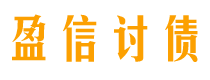 盈信讨债